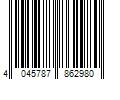 4 045787 862980